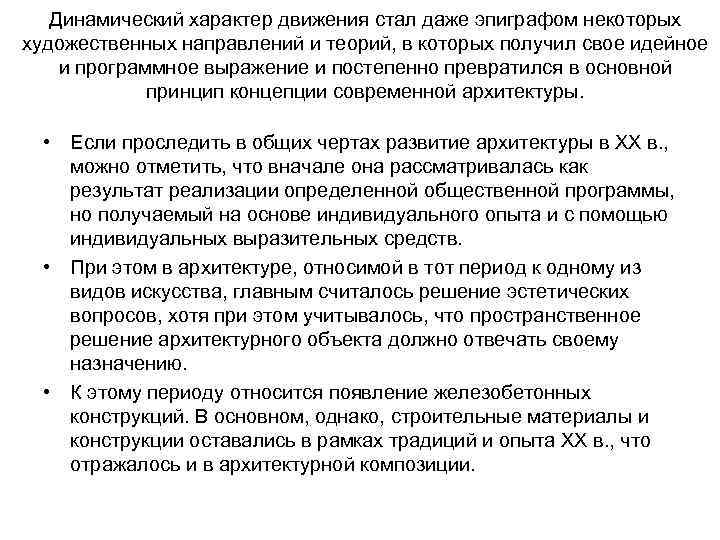 Динамический характер движения стал даже эпиграфом некоторых художественных направлений и теорий, в которых получил свое идейное и программное выражение и постепенно превратился в основной принцип концепции современной архитектуры.

• Если проследить в общих чертах развитие архитектуры в XX в., можно отметить, что вначале она рассматривалась как результат реализации определенной общественной программы, но получаемый на основе индивидуального опыта и с помощью индивидуальных выразительных средств.

• При этом в архитектуре, относимой в тот период к одному из видов искусства, главным считалось решение эстетических вопросов, хотя при этом учитывалось, что пространственное решение архитектурного объекта должно отвечать своему назначению.

• К этому периоду относится появление железобетонных конструкций. В основном, однако, строительные материалы и конструкции оставались в рамках традиций и опыта XX в., что отражалось и в архитектурной композиции.